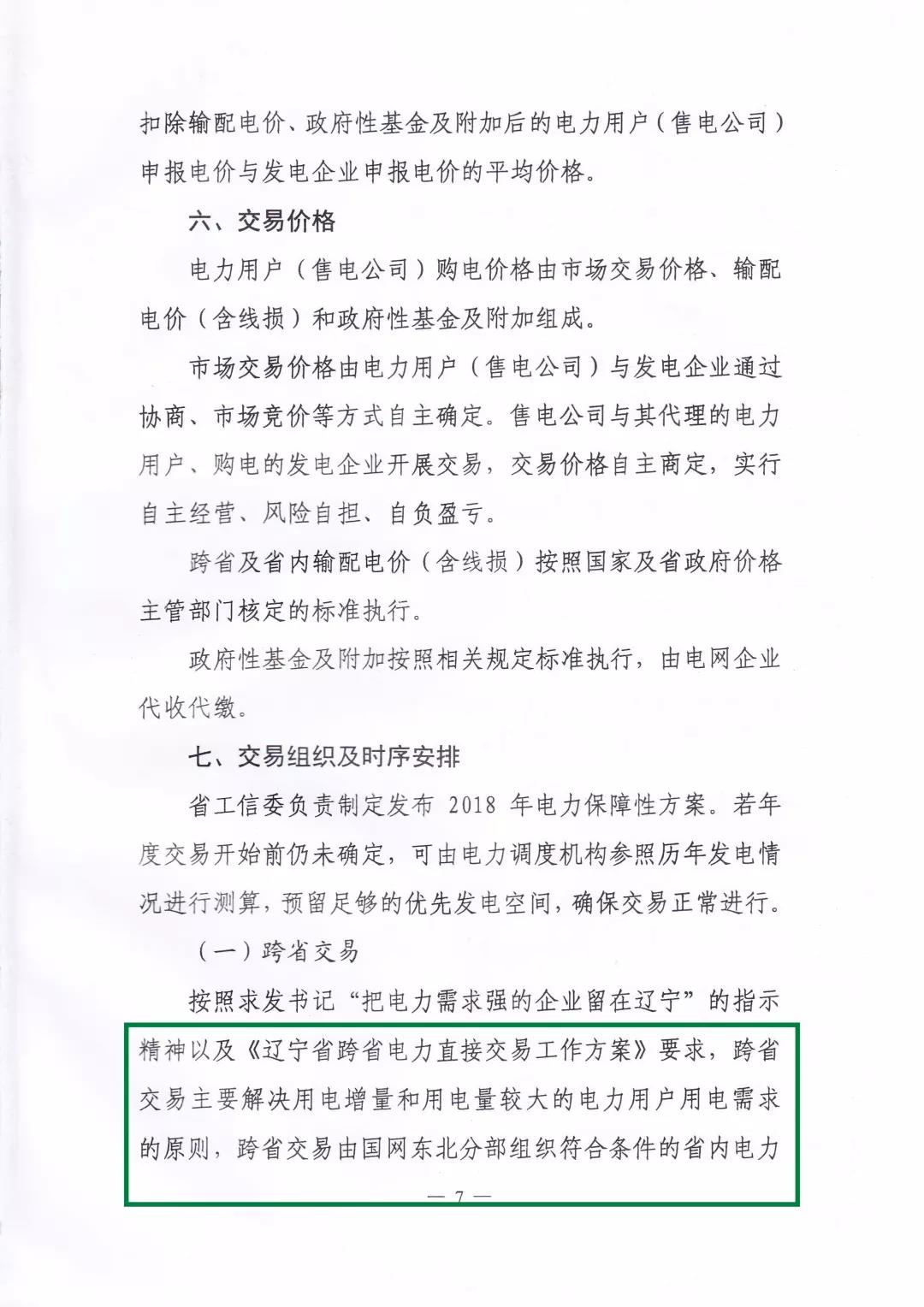 扣除输配电价、政府性基金及附加后的电力用户（售电公司）申报电价与发电企业申报电价的平均价格。

六、交易价格

电力用户（售电公司）购电价格由市场交易价格、输配电价（含线损）和政府性基金及附加组成。

市场交易价格由电力用户（售电公司）与发电企业通过协商、市场竞价等方式自主确定。售电公司与其代理的电力用户、购电的发电企业开展交易，交易价格自主商定，实行自主经营、风险自担、自负盈亏。

跨省及省内输配电价（含线损）按照国家及省政府价格主管部门核定的标准执行。

政府性基金及附加按照相关规定标准执行，由电网企业代收代缴。

七、交易组织及时序安排

省工信委负责制定发布 2018 年电力保障性方案。若年度交易开始前仍未确定，可由电力调度机构参照历年发电情况进行测算，预留足够的优先发电空间，确保交易正常进行。

（一）跨省交易

按照求发书记“把电力需求强的企业留在辽宁”的指示精神以及《辽宁省跨省电力直接交易工作方案》要求，跨省交易主要解决用电增量和用电量较大的电力用户用电需求的原则，跨省交易由国网东北分部组织符合条件的省内电力

— 7 —